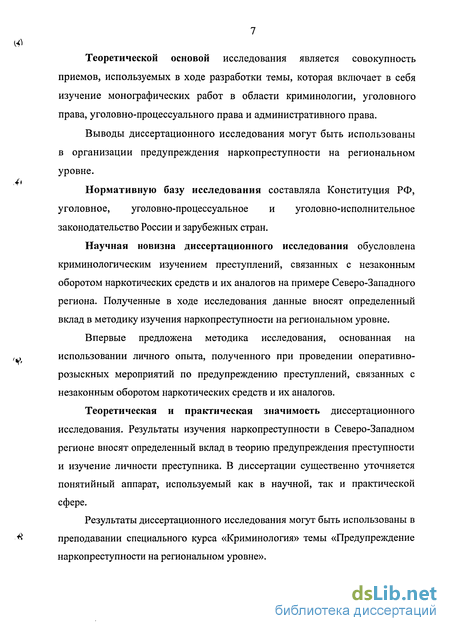 7

Теоретической основой исследования является совокупность приемов, используемых в ходе разработки темы, которая включает в себя изучение монографических работ в области криминологии, уголовного права, уголовно-процессуального права и административного права.

Выводы диссертационного исследования могут быть использованы в организации предупреждения наркопреступности на региональном уровне.

Нормативную базу исследования составляла Конституция РФ, уголовное, уголовно-процессуальное и уголовно-исполнительное законодательство России и зарубежных стран.

Научная новизна диссертационного исследования обусловлена криминологическим изучением преступлений, связанных с незаконным оборотом наркотических средств и их аналогов на примере Северо-Западного региона. Полученные в ходе исследования данные вносят определенный вклад в методику изучения наркопреступности на региональном уровне.

Впервые предложена методика исследования, основанная на использовании личного опыта, полученного при проведении оперативно-розыскных мероприятий по предупреждению преступлений, связанных с незаконным оборотом наркотических средств и их аналогов.

Теоретическая и практическая значимость диссертационного исследования. Результаты изучения наркопреступности в Северо-Западном регионе вносят определенный вклад в теорию предупреждения преступности и изучение личности преступника. В диссертации существенно уточняется понятийный аппарат, используемый как в научной, так и практической сфере.

Результаты диссертационного исследования могут быть использованы в преподавании специального курса «Криминология» темы «Предупреждение наркопреступности на региональном уровне».

dsLib.net
библиотека диссертаций